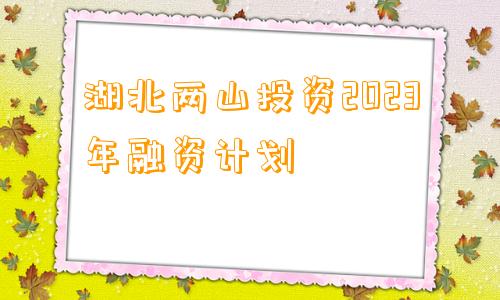 湖北两山投资2023年融资计划